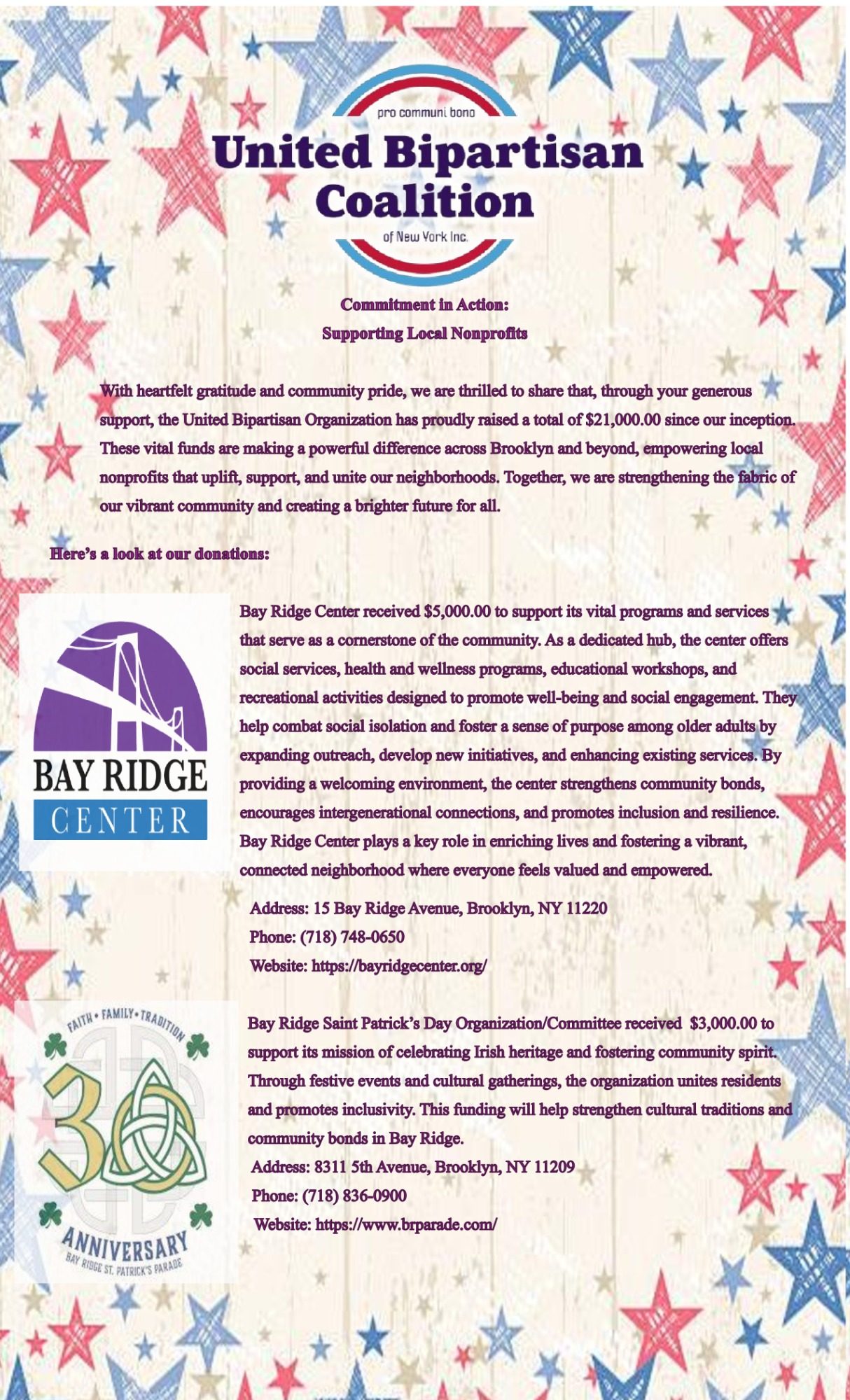 pro communi bono

United Bipartisan Coalition

of New York Inc.

Commitment in Action:
Supporting Local Nonprofits

With heartfelt gratitude and community pride, we are thrilled to share that, through your generous support, the United Bipartisan Organization has proudly raised a total of $21,000.00 since our inception. These vital funds are making a powerful difference across Brooklyn and beyond, empowering local nonprofits that uplift, support, and unite our neighborhoods. Together, we are strengthening the fabric of our vibrant community and creating a brighter future for all.

Here's a look at our donations:

BAY RIDGE CENTER

Bay Ridge Center received $5,000.00 to support its vital programs and services that serve as a cornerstone of the community. As a dedicated hub, the center offers social services, health and wellness programs, educational workshops, and recreational activities designed to promote well-being and social engagement. They help combat social isolation and foster a sense of purpose among older adults by expanding outreach, develop new initiatives, and enhancing existing services. By providing a welcoming environment, the center strengthens community bonds, encourages intergenerational connections, and promotes inclusion and resilience. Bay Ridge Center plays a key role in enriching lives and fostering a vibrant, connected neighborhood where everyone feels valued and empowered.

Address: 15 Bay Ridge Avenue, Brooklyn, NY 11220
Phone: (718) 748-0650
Website: https://bayridgecenter.org/

FAITH • FAMILY • TRADITION
30
ANNIVERSARY
BAY RIDGE ST. PATRICK'S PARADE

Bay Ridge Saint Patrick's Day Organization/Committee received $3,000.00 to support its mission of celebrating Irish heritage and fostering community spirit. Through festive events and cultural gatherings, the organization unites residents and promotes inclusivity. This funding will help strengthen cultural traditions and community bonds in Bay Ridge.
Address: 8311 5th Avenue, Brooklyn, NY 11209
Phone: (718) 836-0900
Website: https://www.brparade.com/